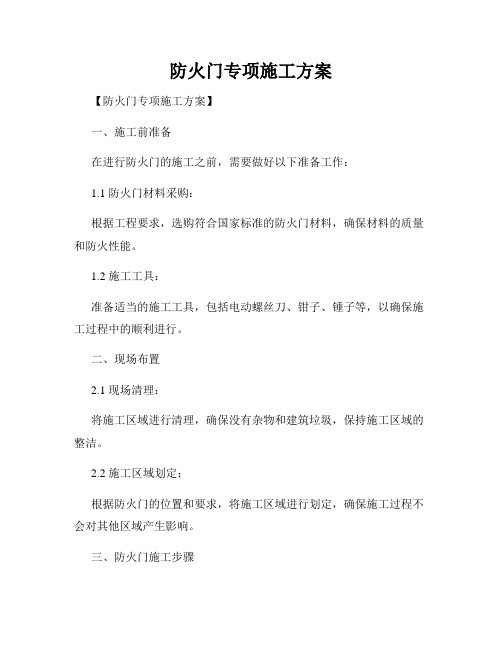 防火门专项施工方案

【防火门专项施工方案】

一、施工前准备

在进行防火门的施工之前，需要做好以下准备工作：

1.1 防火门材料采购：

根据工程要求，选购符合国家标准的防火门材料，确保材料的质量和防火性能。

1.2 施工工具：

准备适当的施工工具，包括电动螺丝刀、钳子、锤子等，以确保施工过程中的顺利进行。

二、现场布置

2.1 现场清理：

将施工区域进行清理，确保没有杂物和建筑垃圾，保持施工区域的整洁。

2.2 施工区域划定：

根据防火门的位置和要求，将施工区域进行划定，确保施工过程不会对其他区域产生影响。

三、防火门施工步骤